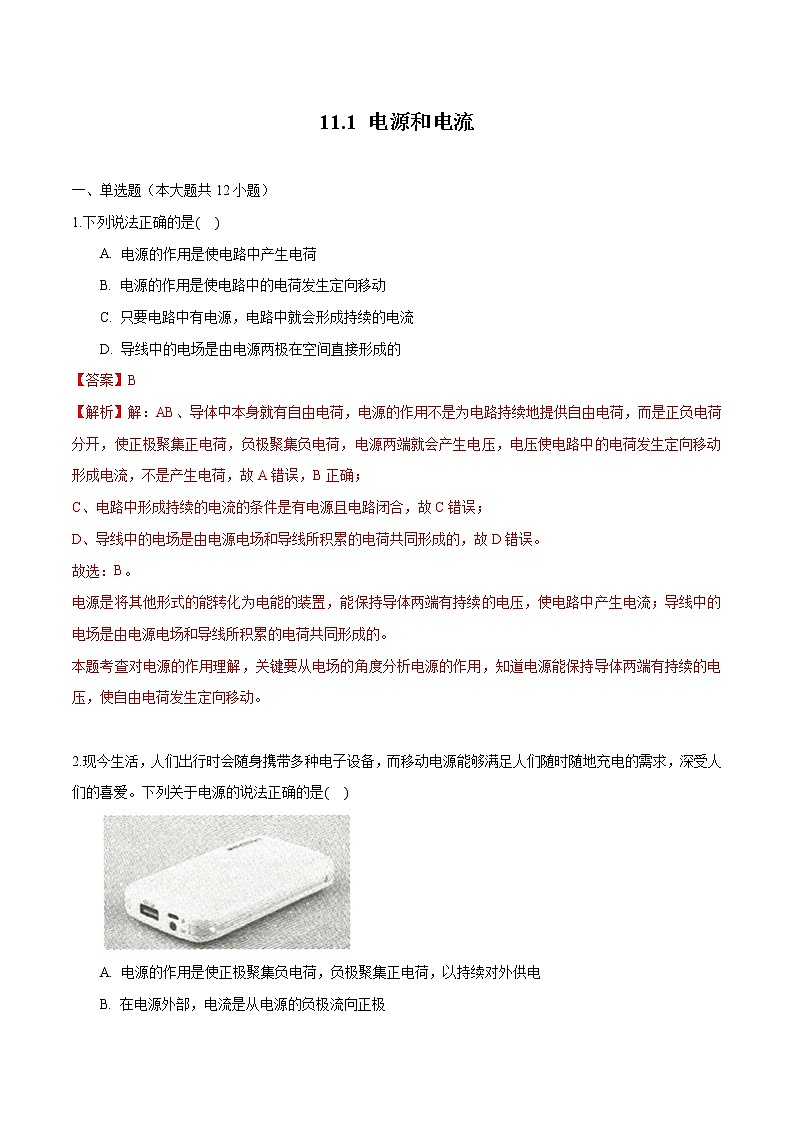 11.1 电源和电流

一、单选题（本大题共 12 小题）

1.下列说法正确的是( )

A. 电源的作用是使电路中产生电荷

B. 电源的作用是使电路中的电荷发生定向移动

C. 只要电路中有电源，电路中就会形成持续的电流

D. 导线中的电场是由电源两极在空间直接形成的

【答案】B

【解析】解：AB、导体中本身就有自由电荷，电源的作用不是为电路持续地提供自由电荷，而是正负电荷分开，使正极聚集正电荷，负极聚集负电荷，电源两端就会产生电压，电压使电路中的电荷发生定向移动形成电流，不是产生电荷，故 A 错误，B 正确；

C、电路中形成持续的电流的条件是有电源且电路闭合，故 C 错误；

D、导线中的电场是由电源电场和导线所积累的电荷共同形成的，故 D 错误。

故选：B。

电源是将其他形式的能转化为电能的装置，能保持导体两端有持续的电压，使电路中产生电流；导线中的电场是由电源电场和导线所积累的电荷共同形成的。

本题考查对电源的作用理解，关键要从电场的角度分析电源的作用，知道电源能保持导体两端有持续的电压，使自由电荷发生定向移动。

2.现今生活，人们出行时会随身携带多种电子设备，而移动电源能够满足人们随时随地充电的需求，深受人们的喜爱。下列关于电源的说法正确的是( )

A. 电源的作用是使正极聚集负电荷，负极聚集正电荷，以持续对外供电

B. 在电源外部，电流是从电源的负极流向正极